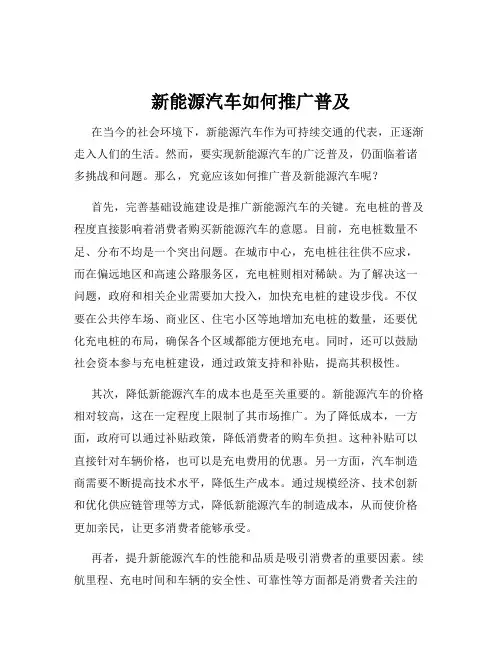 新能源汽车如何推广普及

在当今的社会环境下，新能源汽车作为可持续交通的代表，正逐渐走入人们的生活。然而，要实现新能源汽车的广泛普及，仍面临着诸多挑战和问题。那么，究竟应该如何推广普及新能源汽车呢？

首先，完善基础设施建设是推广新能源汽车的关键。充电桩的普及程度直接影响着消费者购买新能源汽车的意愿。目前，充电桩数量不足、分布不均是一个突出问题。在城市中心，充电桩往往供不应求，而在偏远地区和高速公路服务区，充电桩则相对稀缺。为了解决这一问题，政府和相关企业需要加大投入，加快充电桩的建设步伐。不仅要在公共停车场、商业区、住宅小区等地增加充电桩的数量，还要优化充电桩的布局，确保各个区域都能方便地充电。同时，还可以鼓励社会资本参与充电桩建设，通过政策支持和补贴，提高其积极性。

其次，降低新能源汽车的成本也是至关重要的。新能源汽车的价格相对较高，这在一定程度上限制了其市场推广。为了降低成本，一方面，政府可以通过补贴政策，降低消费者的购车负担。这种补贴可以直接针对车辆价格，也可以是充电费用的优惠。另一方面，汽车制造商需要不断提高技术水平，降低生产成本。通过规模经济、技术创新和优化供应链管理等方式，降低新能源汽车的制造成本，从而使价格更加亲民，让更多消费者能够承受。

再者，提升新能源汽车的性能和品质是吸引消费者的重要因素。续航里程、充电时间和车辆的安全性、可靠性等方面都是消费者关注的